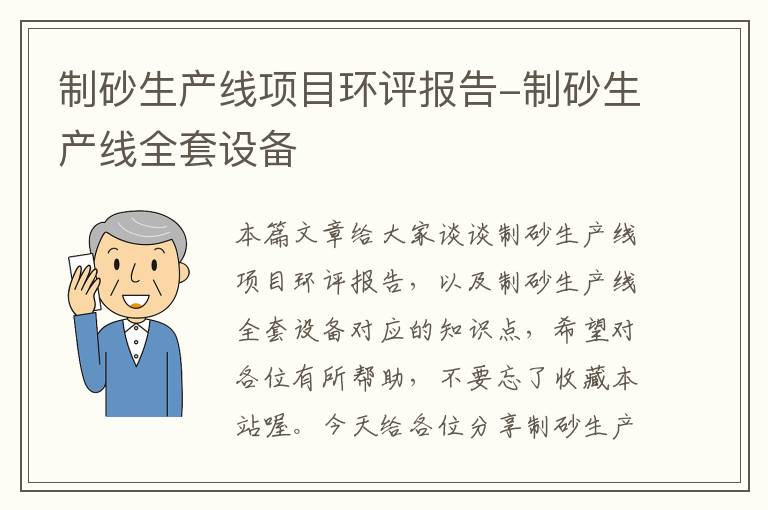 制砂生产线项目环评报告-制砂生产线全套设备

本篇文章给大家谈谈制砂生产线项目环评报告，以及制砂生产线全套设备对应的知识点，希望对各位有所帮助，不要忘了收藏本站喔。今天给各位分享制砂生产